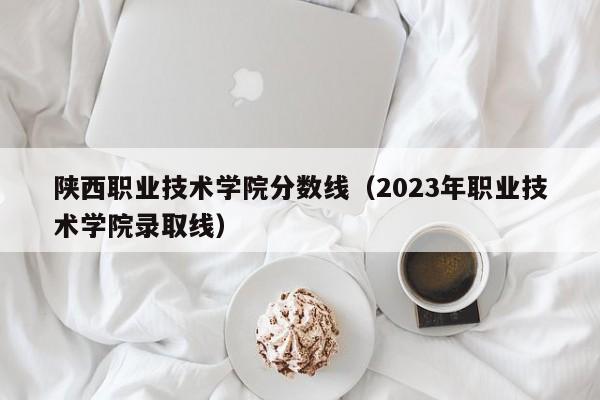 陕西职业技术学院分数线（2023年职业技术学院录取线）